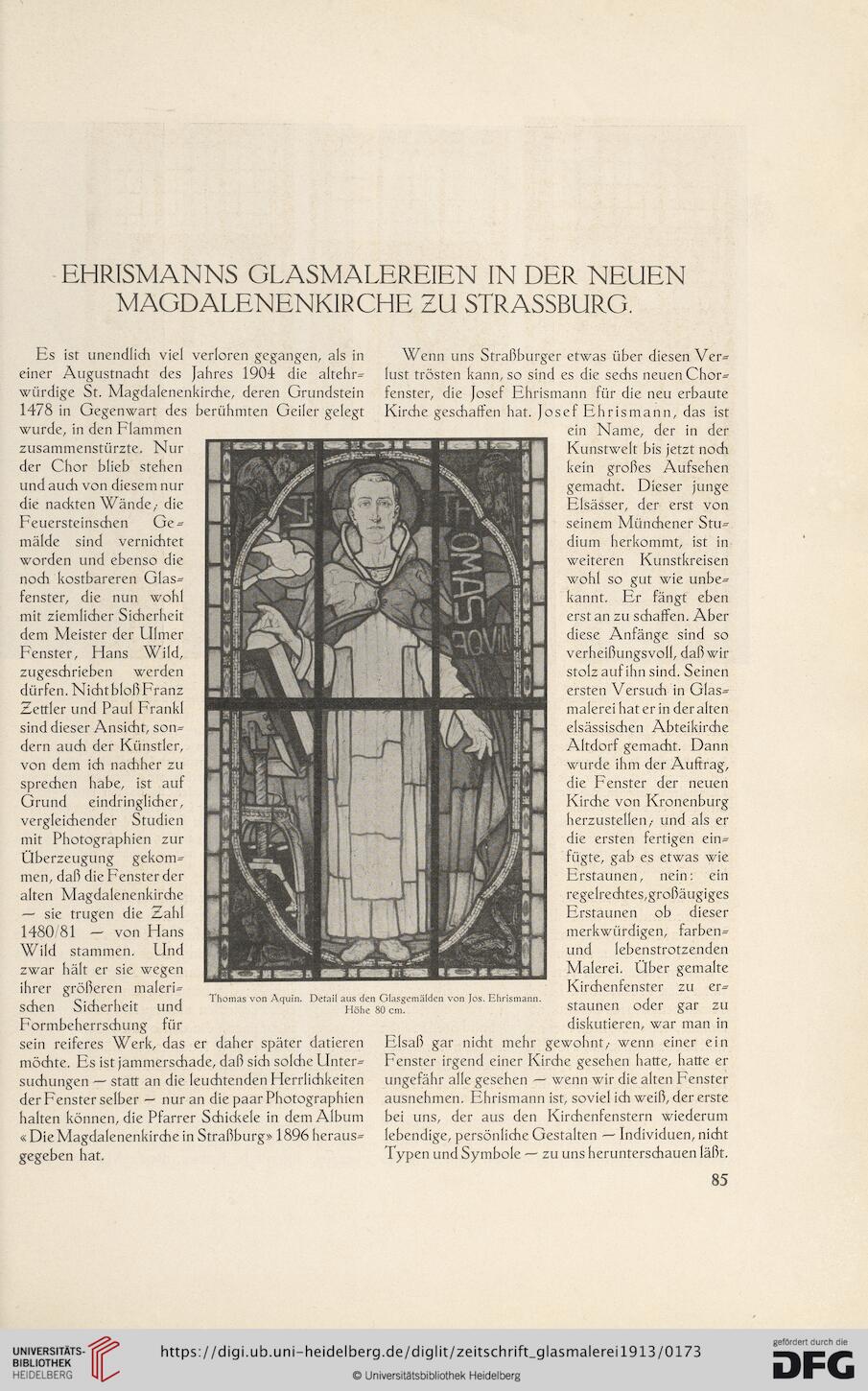 EHRISMANNS GLASMALEREIEN IN DER NEUEN MAGDALENENKIRCHE ZU STRASSBURG.

Es ist unendlich viel verloren gegangen, als in einer Augustnacht des Jahres 1904 die altehrwürdige St. Magdalenenkirche, deren Grundstein 1478 in Gegenwart des berühmten Geiler gelegt wurde, in den Flammen zusammenstürzte. Nur der Chor blieb stehen und auch von diesem nur die nackten Wände; die Feuersteinschen Gemälde sind vernichtet worden und ebenso die noch kostbareren Glasfenster, die nun wohl mit ziemlicher Sicherheit dem Meister der Ulmer Fenster, Hans Wild, zugeschrieben werden dürfen. Nicht bloß Franz Zettler und Paul Frankl sind dieser Ansicht, sondern auch der Künstler, von dem ich nachher zu sprechen habe, ist auf Grund eindringlicher, vergleichender Studien mit Photographien zur Überzeugung gekommen, daß die Fenster der alten Magdalenenkirche — sie trugen die Zahl 1480/81 — von Hans Wild stammen. Und zwar hält er sie wegen ihrer größeren malerischen Sicherheit und Formbeherrschung für sein reiferes Werk, das er daher später datieren möchte. Es ist jammerschade, daß sich solche Untersuchungen — statt an die leuchtenden Herrlichkeiten der Fenster selber — nur an die paar Photographien halten können, die Pfarrer Schickele in dem Album «Die Magdalenenkirche in Straßburg» 1896 herausgegeben hat.

Wenn uns Straßburger etwas über diesen Verlust trösten kann, so sind es die sechs neuen Chorfenster, die Josef Ehrismann für die neu erbaute Kirche geschaffen hat. Josef Ehrismann, das ist ein Name, der in der Kunstwelt bis jetzt noch kein großes Aufsehen gemacht. Dieser junge Elsässer, der erst von seinem Münchener Studium herkommt, ist in weiteren Kunstkreisen wohl so gut wie unbekannt. Er fängt eben erst an zu schaffen. Aber diese Anfänge sind so verheißungsvoll, daß wir stolz auf ihn sind. Seinen ersten Versuch in Glasmalerei hat er in der alten elsässischen Abteikirche Altdorf gemacht. Dann wurde ihm der Auftrag, die Fenster der neuen Kirche von Kronenburg herzustellen; und als er die ersten fertigen einfügte, gab es etwas wie Erstaunen, nein: ein regelrechtes, großäugiges Erstaunen ob dieser merkwürdigen, farben- und lebenstrotzenden Malerei. Über gemalte Kirchenfenster zu erstaunen oder gar zu diskutieren, war man in Elsaß gar nicht mehr gewohnt; wenn einer ein Fenster irgend einer Kirche gesehen hatte, hatte er ungefähr alle gesehen — wenn wir die alten Fenster ausnehmen. Ehrismann ist, soviel ich weiß, der erste bei uns, der aus den Kirchenfenstern wiederum lebendige, persönliche Gestalten — Individuen, nicht Typen und Symbole — zu uns herunterschauen läßt.

THOMAS AQUIN

Thomas von Aquin. Detail aus den Glasgemälden von Jos. Ehrismann. Höhe 80 cm.

85

UNIVERSITÄTS-BIBLIOTHEK HEIDELBERG
https://digi.ub.uni-heidelberg.de/diglit/zeitschrift_glasmalerei1913/0173
© Universitätsbibliothek Heidelberg
gefördert durch die DFG